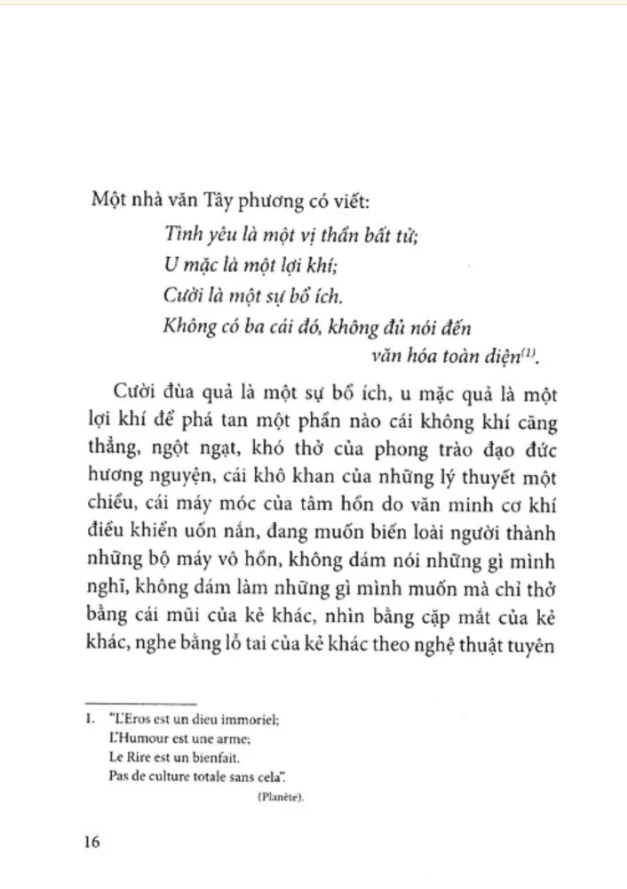 Một nhà văn Tây phương có viết:

Tình yêu là một vị thần bất tử;
U mặc là một lợi khí;
Cười là một sự bổ ích.
Không có ba cái đó, không đủ nói đến văn hóa toàn diện$^{(1)}$.

Cười đùa quả là một sự bổ ích, u mặc quả là một lợi khí để phá tan một phần nào cái không khí căng thẳng, ngột ngạt, khó thở của phong trào đạo đức hương nguyện, cái khô khan của những lý thuyết một chiều, cái máy móc của tâm hồn do văn minh cơ khí điều khiển uốn nắn, đang muốn biến loài người thành những bộ máy vô hồn, không dám nói những gì mình nghĩ, không dám làm những gì mình muốn mà chỉ thở bằng cái mũi của kẻ khác, nhìn bằng cặp mắt của kẻ khác, nghe bằng lỗ tai của kẻ khác theo nghệ thuật tuyên

1. "L'Eros est un dieu immoriel;
L'Humour est une arme;
Le Rire est un bienfait.
Pas de culture totale sans cela".
(Planète).

16